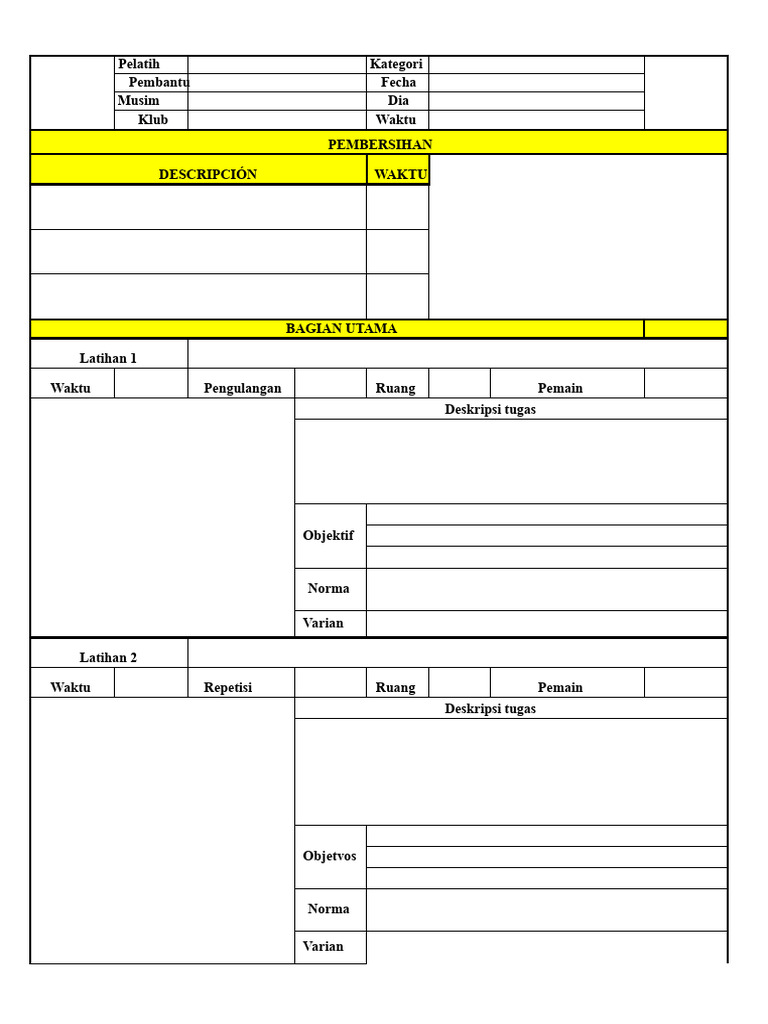 Pelatih
Pembantu
Musim
Klub

Kategori
Fecha
Dia
Waktu

PEMBERSIHAN

DESCRIPCIÓN
WAKTU

BAGIAN UTAMA

Latihan 1

Waktu
Pengulangan
Ruang
Pemain

Deskripsi tugas

Objektif

Norma

Varian

Latihan 2

Waktu
Repetisi
Ruang
Pemain

Deskripsi tugas

Objetvos

Norma

Varian